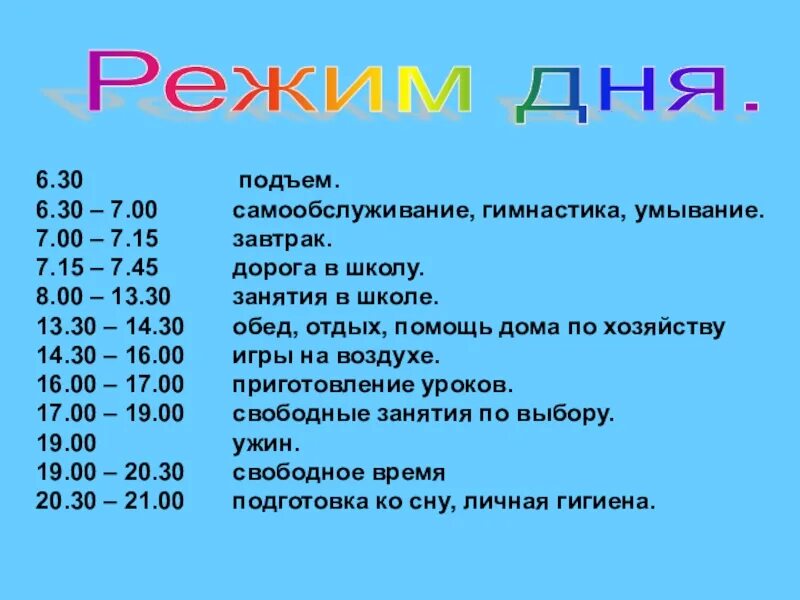 Режим дня.

6.30 подъем.
6.30 – 7.00 самообслуживание, гимнастика, умывание.
7.00 – 7.15 завтрак.
7.15 – 7.45 дорога в школу.
8.00 – 13.30 занятия в школе.
13.30 – 14.30 обед, отдых, помощь дома по хозяйству
14.30 – 16.00 игры на воздухе.
16.00 – 17.00 приготовление уроков.
17.00 – 19.00 свободные занятия по выбору.
19.00 ужин.
19.00 – 20.30 свободное время
20.30 – 21.00 подготовка ко сну, личная гигиена.